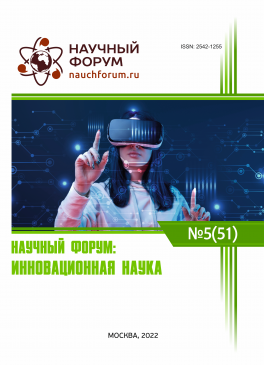 НАУЧНЫЙ ФОРУМ
nauchforum.ru

ISSN: 2542-1255

№5(51)

НАУЧНЫЙ ФОРУМ:
ИННОВАЦИОННАЯ НАУКА

МОСКВА, 2022